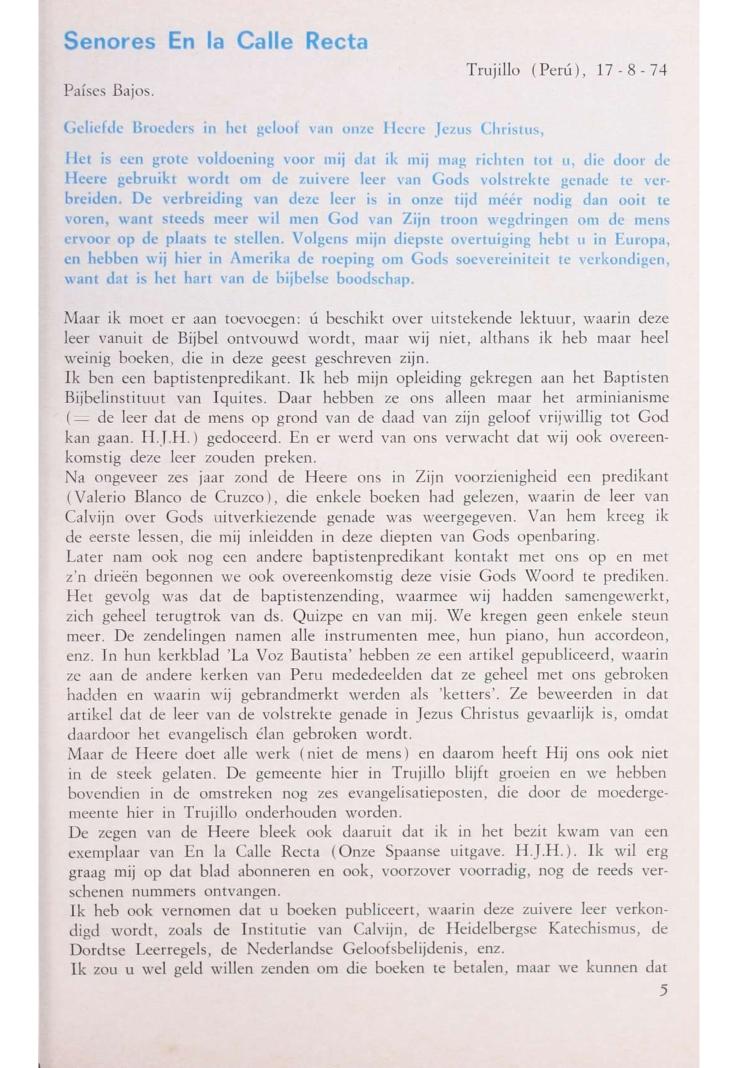 Senores En la Calle Recta

Trujillo (Perú), 17 - 8 - 74

Países Bajos.

Geliefde Broeders in het geloof van onze Heere Jezus Christus,

Het is een grote voldoening voor mij dat ik mij mag richten tot u, die door de Heere gebruikt wordt om de zuivere leer van Gods volstrekte genade te verbreiden. De verbreiding van deze leer is in onze tijd méér nodig dan ooit te voren, want steeds meer wil men God van Zijn troon wegdringen om de mens ervoor op de plaats te stellen. Volgens mijn diepste overtuiging hebt u in Europa, en hebben wij hier in Amerika de roeping om Gods soevereiniteit te verkondigen, want dat is het hart van de bijbelse boodschap.

Maar ik moet er aan toevoegen: ú beschikt over uitstekende lektuur, waarin deze leer vanuit de Bijbel ontvouwd wordt, maar wij niet, althans ik heb maar heel weinig boeken, die in deze geest geschreven zijn.
Ik ben een baptistenpredikant. Ik heb mijn opleiding gekregen aan het Baptisten Bijbelinstituut van Iquites. Daar hebben ze ons alleen maar het arminianisme (= de leer dat de mens op grond van de daad van zijn geloof vrijwillig tot God kan gaan. H.J.H.) gedoceerd. En er werd van ons verwacht dat wij ook overeenkomstig deze leer zouden preken.
Na ongeveer zes jaar zond de Heere ons in Zijn voorzienigheid een predikant (Valerio Blanco de Cruzco), die enkele boeken had gelezen, waarin de leer van Calvijn over Gods uitverkiezende genade was weergegeven. Van hem kreeg ik de eerste lessen, die mij inleidden in de diepten van Gods openbaring.
Later nam ook nog een andere baptistenpredikant kontakt met ons op en met z'n drieën begonnen we ook overeenkomstig deze visie Gods Woord te prediken. Het gevolg was dat de baptistenzending, waarmee wij hadden samengewerkt, zich geheel terugtrok van ds. Quizpe en van mij. We kregen geen enkele steun meer. De zendelingen namen alle instrumenten mee, hun piano, hun accordeon, enz. In hun kerkblad 'La Voz Bautista' hebben ze een artikel gepubliceerd, waarin ze aan de andere kerken van Peru mededeelden dat ze geheel met ons gebroken hadden en waarin wij gebrandmerkt werden als 'ketters'. Ze beweerden in dat artikel dat de leer van de volstrekte genade in Jezus Christus gevaarlijk is, omdat daardoor het evangelisch élan gebroken wordt.
Maar de Heere doet alle werk (niet de mens) en daarom heeft Hij ons ook niet in de steek gelaten. De gemeente hier in Trujillo blijft groeien en we hebben bovendien in de omstreken nog zes evangelisatieposten, die door de moedergemeente hier in Trujillo onderhouden worden.
De zegen van de Heere bleek ook daaruit dat ik in het bezit kwam van een exemplaar van En la Calle Recta (Onze Spaanse uitgave. H.J.H.). Ik wil erg graag mij op dat blad abonneren en ook, voorzover voorradig, nog de reeds verschenen nummers ontvangen.
Ik heb ook vernomen dat u boeken publiceert, waarin deze zuivere leer verkondigd wordt, zoals de Institutie van Calvijn, de Heidelbergse Katechismus, de Dordtse Leerregels, de Nederlandse Geloofsbelijdenis, enz.
Ik zou u wel geld willen zenden om die boeken te betalen, maar we kunnen dat

5